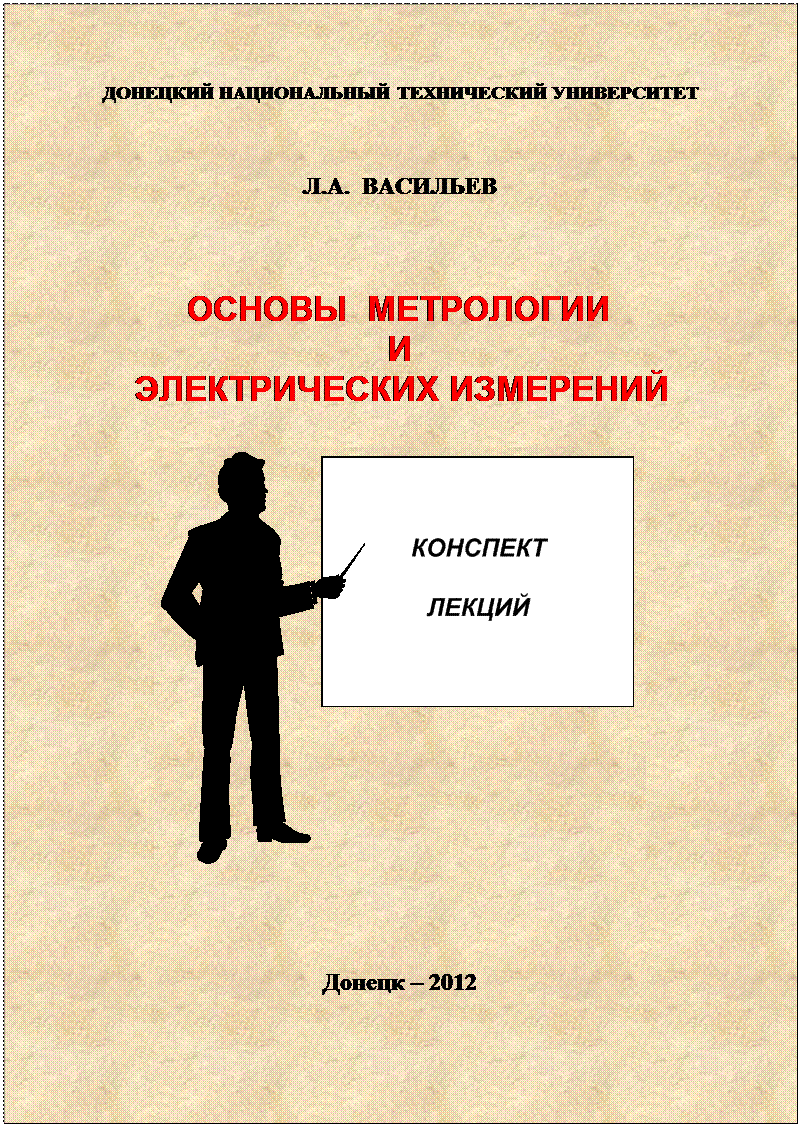 ДОНЕЦКИЙ НАЦИОНАЛЬНЫЙ ТЕХНИЧЕСКИЙ УНИВЕРСИТЕТ

Л.А. ВАСИЛЬЕВ

ОСНОВЫ МЕТРОЛОГИИ
И
ЭЛЕКТРИЧЕСКИХ ИЗМЕРЕНИЙ

КОНСПЕКТ
ЛЕКЦИЙ

Донецк – 2012